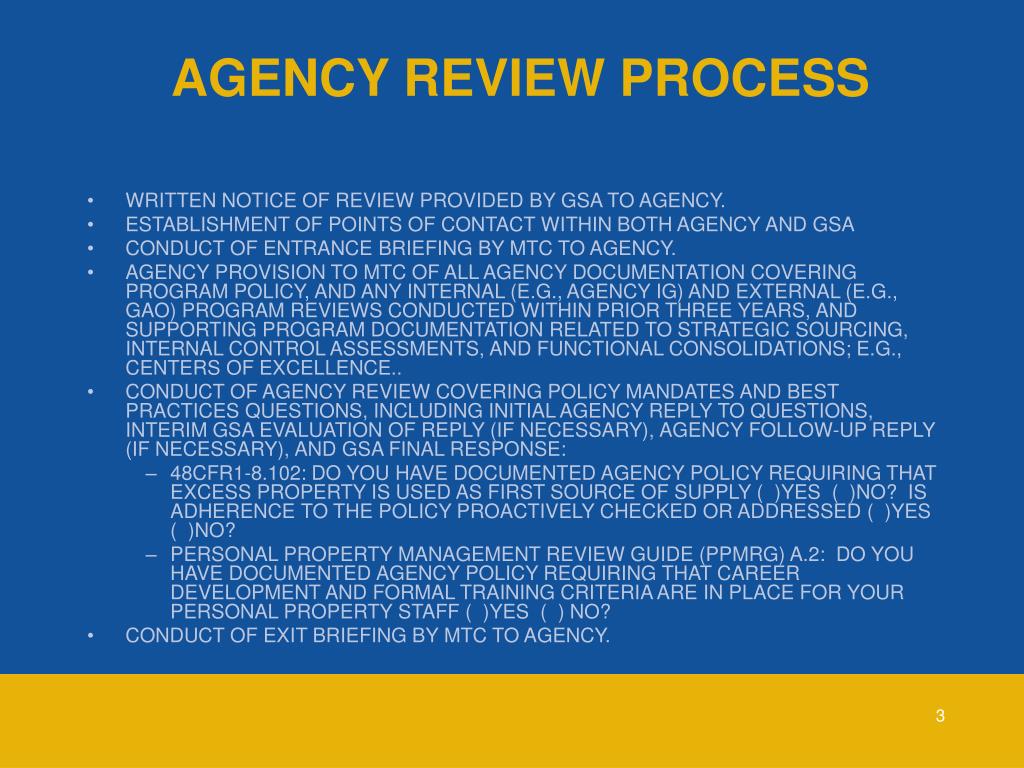 AGENCY REVIEW PROCESS

• WRITTEN NOTICE OF REVIEW PROVIDED BY GSA TO AGENCY.
• ESTABLISHMENT OF POINTS OF CONTACT WITHIN BOTH AGENCY AND GSA
• CONDUCT OF ENTRANCE BRIEFING BY MTC TO AGENCY.
• AGENCY PROVISION TO MTC OF ALL AGENCY DOCUMENTATION COVERING PROGRAM POLICY, AND ANY INTERNAL (E.G., AGENCY IG) AND EXTERNAL (E.G., GAO) PROGRAM REVIEWS CONDUCTED WITHIN PRIOR THREE YEARS, AND SUPPORTING PROGRAM DOCUMENTATION RELATED TO STRATEGIC SOURCING, INTERNAL CONTROL ASSESSMENTS, AND FUNCTIONAL CONSOLIDATIONS; E.G., CENTERS OF EXCELLENCE..
• CONDUCT OF AGENCY REVIEW COVERING POLICY MANDATES AND BEST PRACTICES QUESTIONS, INCLUDING INITIAL AGENCY REPLY TO QUESTIONS, INTERIM GSA EVALUATION OF REPLY (IF NECESSARY), AGENCY FOLLOW-UP REPLY (IF NECESSARY), AND GSA FINAL RESPONSE:
– 48CFR1-8.102: DO YOU HAVE DOCUMENTED AGENCY POLICY REQUIRING THAT EXCESS PROPERTY IS USED AS FIRST SOURCE OF SUPPLY ( )YES ( )NO? IS ADHERENCE TO THE POLICY PROACTIVELY CHECKED OR ADDRESSED ( )YES ( )NO?
– PERSONAL PROPERTY MANAGEMENT REVIEW GUIDE (PPMRG) A.2: DO YOU HAVE DOCUMENTED AGENCY POLICY REQUIRING THAT CAREER DEVELOPMENT AND FORMAL TRAINING CRITERIA ARE IN PLACE FOR YOUR PERSONAL PROPERTY STAFF ( )YES ( ) NO?
• CONDUCT OF EXIT BRIEFING BY MTC TO AGENCY.

3